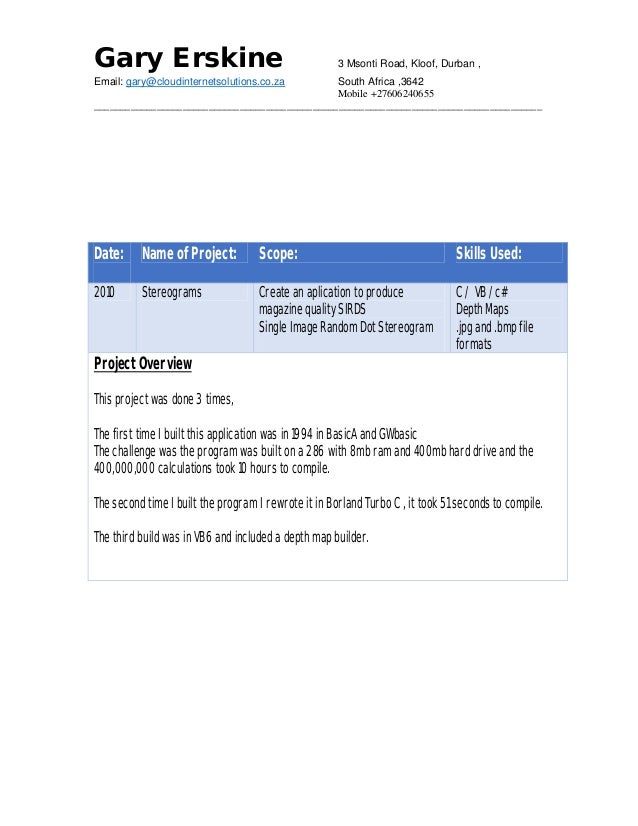 Gary Erskine

Email: gary@cloudinternetsolutions.co.za

3 Msonti Road, Kloof, Durban ,
South Africa ,3642
Mobile +27606240655

| Date: | Name of Project: | Scope: | Skills Used: |
|---|---|---|---|
| 2010 | Stereograms | Create an aplication to produce magazine quality SIRDS Single Image Random Dot Stereogram | C / VB / c# Depth Maps .jpg and .bmp file formats |

Project Overview

This project was done 3 times,

The first time I built this application was in 1994 in BasicA and GWbasic
The challenge was the program was built on a 286 with 8mb ram and 400mb hard drive and the 400,000,000 calculations took 10 hours to compile.

The second time I built the program I rewrote it in Borland Turbo C , it took 51 seconds to compile.

The third build was in VB6 and included a depth map builder.